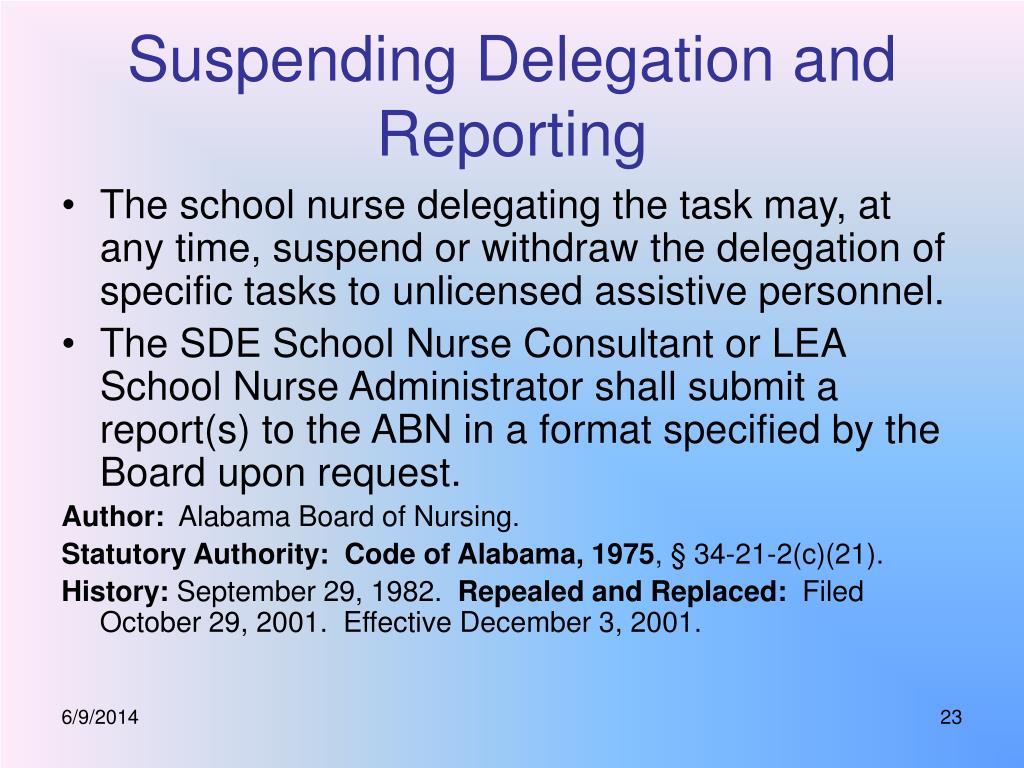 Suspending Delegation and Reporting

• The school nurse delegating the task may, at any time, suspend or withdraw the delegation of specific tasks to unlicensed assistive personnel.

• The SDE School Nurse Consultant or LEA School Nurse Administrator shall submit a report(s) to the ABN in a format specified by the Board upon request.

Author: Alabama Board of Nursing.

Statutory Authority: Code of Alabama, 1975, § 34-21-2(c)(21).

History: September 29, 1982. Repealed and Replaced: Filed October 29, 2001. Effective December 3, 2001.

6/9/2014

23